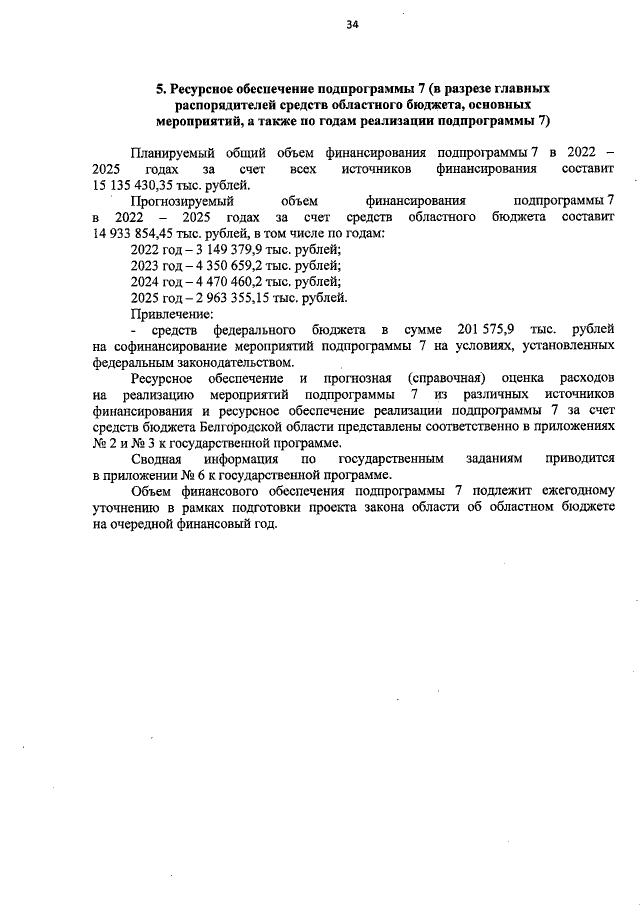 34

5. Ресурсное обеспечение подпрограммы 7 (в разрезе главных распорядителей средств областного бюджета, основных мероприятий, а также по годам реализации подпрограммы 7)

Планируемый общий объем финансирования подпрограммы 7 в 2022 – 2025 годах за счет всех источников финансирования составит 15 135 430,35 тыс. рублей.

Прогнозируемый объем финансирования подпрограммы 7 в 2022 – 2025 годах за счет средств областного бюджета составит 14 933 854,45 тыс. рублей, в том числе по годам:

2022 год – 3 149 379,9 тыс. рублей;

2023 год – 4 350 659,2 тыс. рублей;

2024 год – 4 470 460,2 тыс. рублей;

2025 год – 2 963 355,15 тыс. рублей.

Привлечение:

- средств федерального бюджета в сумме 201 575,9 тыс. рублей на софинансирование мероприятий подпрограммы 7 на условиях, установленных федеральным законодательством.

Ресурсное обеспечение и прогнозная (справочная) оценка расходов на реализацию мероприятий подпрограммы 7 из различных источников финансирования и ресурсное обеспечение реализации подпрограммы 7 за счет средств бюджета Белгородской области представлены соответственно в приложениях № 2 и № 3 к государственной программе.

Сводная информация по государственным заданиям приводится в приложении № 6 к государственной программе.

Объем финансового обеспечения подпрограммы 7 подлежит ежегодному уточнению в рамках подготовки проекта закона области об областном бюджете на очередной финансовый год.